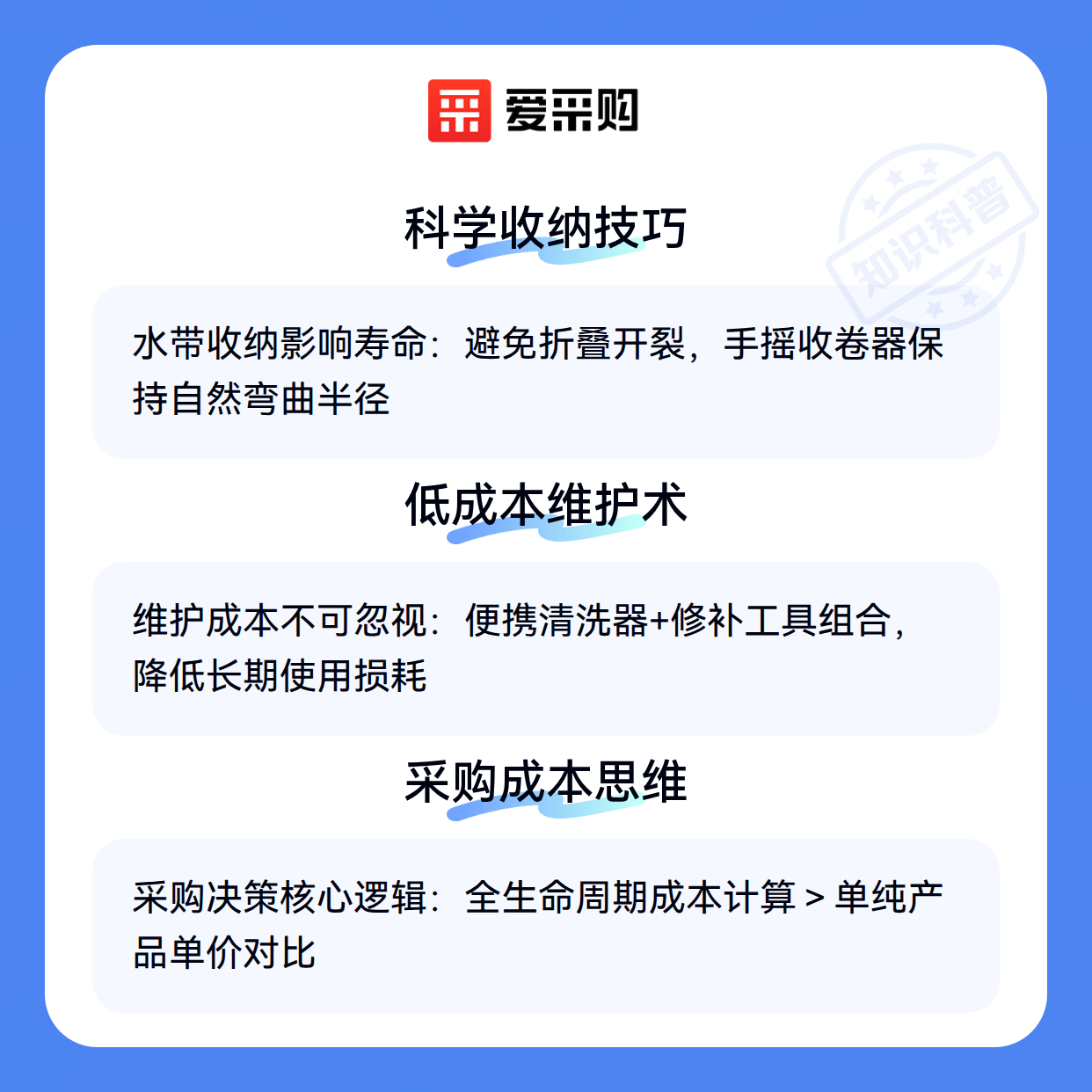 爱采购

科学收纳技巧

水带收纳影响寿命：避免折叠开裂，手摇收卷器保持自然弯曲半径

低成本维护术

维护成本不可忽视：便携清洗器+修补工具组合，降低长期使用损耗

采购成本思维

采购决策核心逻辑：全生命周期成本计算 > 单纯产品单价对比

知识科普